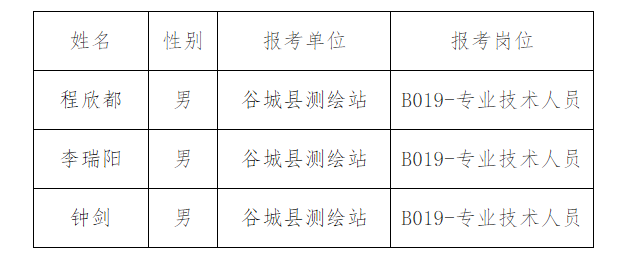 | 姓名 | 性别 | 报考单位 | 报考岗位 |
|---|---|---|---|
| 程欣都 | 男 | 谷城县测绘站 | B019-专业技术人员 |
| 李瑞阳 | 男 | 谷城县测绘站 | B019-专业技术人员 |
| 钟剑 | 男 | 谷城县测绘站 | B019-专业技术人员 |